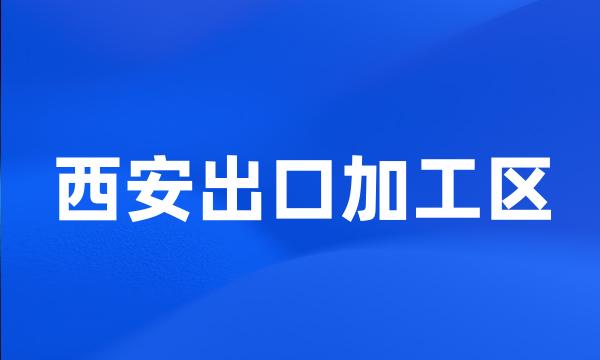 西安出口加工区